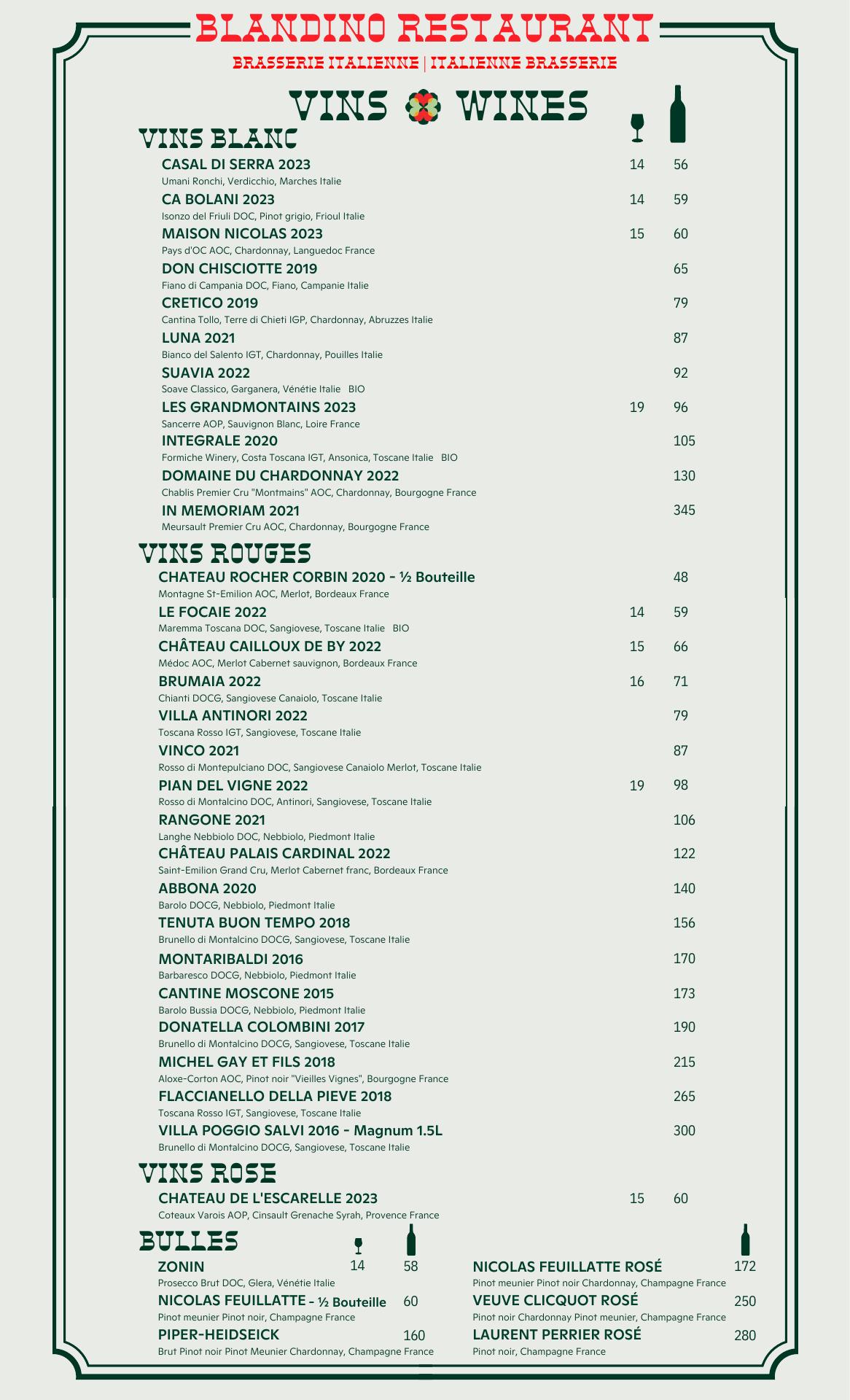 BLANDINO RESTAURANT

BRASSERIE ITALIENNE | ITALIENNE BRASSERIE

VINS WINES

VINS BLANC

CASAL DI SERRA 2023 14 56
Umani Ronchi, Verdicchio, Marches Italie

CA BOLANI 2023 14 59
Isonzo del Friuli DOC, Pinot grigio, Frioul Italie

MAISON NICOLAS 2023 15 60
Pays d'OC AOC, Chardonnay, Languedoc France

DON CHISCIOTTE 2019 65
Fiano di Campania DOC, Fiano, Campanie Italie

CRETICO 2019 79
Cantina Tollo, Terre di Chieti IGP, Chardonnay, Abruzzes Italie

LUNA 2021 87
Bianco del Salento IGT, Chardonnay, Pouilles Italie

SUAVIA 2022 92
Soave Classico, Garganera, Vénétie Italie BIO

LES GRANDMONTAINS 2023 19 96
Sancerre AOP, Sauvignon Blanc, Loire France

INTEGRALE 2020 105
Formiche Winery, Costa Toscana IGT, Ansonica, Toscane Italie BIO

DOMAINE DU CHARDONNAY 2022 130
Chablis Premier Cru "Montmains" AOC, Chardonnay, Bourgogne France

IN MEMORIAM 2021 345
Meursault Premier Cru AOC, Chardonnay, Bourgogne France

VINS ROUGES

CHATEAU ROCHER CORBIN 2020 - ½ Bouteille 48
Montagne St-Emilion AOC, Merlot, Bordeaux France

LE FOCAIE 2022 14 59
Maremma Toscana DOC, Sangiovese, Toscane Italie BIO

CHÂTEAU CAILLOUX DE BY 2022 15 66
Médoc AOC, Merlot Cabernet sauvignon, Bordeaux France

BRUMAIA 2022 16 71
Chianti DOCG, Sangiovese Canaiolo, Toscane Italie

VILLA ANTINORI 2022 79
Toscana Rosso IGT, Sangiovese, Toscane Italie

VINCO 2021 87
Rosso di Montepulciano DOC, Sangiovese Canaiolo Merlot, Toscane Italie

PIAN DEL VIGNE 2022 19 98
Rosso di Montalcino DOC, Antinori, Sangiovese, Toscane Italie

RANGONE 2021 106
Langhe Nebbiolo DOC, Nebbiolo, Piedmont Italie

CHÂTEAU PALAIS CARDINAL 2022 122
Saint-Emilion Grand Cru, Merlot Cabernet franc, Bordeaux France

ABBONA 2020 140
Barolo DOCG, Nebbiolo, Piedmont Italie

TENUTA BUON TEMPO 2018 156
Brunello di Montalcino DOCG, Sangiovese, Toscane Italie

MONTARIBALDI 2016 170
Barbaresco DOCG, Nebbiolo, Piedmont Italie

CANTINE MOSCONE 2015 173
Barolo Bussia DOCG, Nebbiolo, Piedmont Italie

DONATELLA COLOMBINI 2017 190
Brunello di Montalcino DOCG, Sangiovese, Toscane Italie

MICHEL GAY ET FILS 2018 215
Aloxe-Corton AOC, Pinot noir "Vieilles Vignes", Bourgogne France

FLACCIANELLO DELLA PIEVE 2018 265
Toscana Rosso IGT, Sangiovese, Toscane Italie

VILLA POGGIO SALVI 2016 - Magnum 1.5L 300
Brunello di Montalcino DOCG, Sangiovese, Toscane Italie

VINS ROSE

CHATEAU DE L'ESCARELLE 2023 15 60
Coteaux Varois AOP, Cinsault Grenache Syrah, Provence France

BULLES

ZONIN 14 58
Prosecco Brut DOC, Glera, Vénétie Italie

NICOLAS FEUILLATTE - ½ Bouteille 60
Pinot meunier Pinot noir, Champagne France

PIPER-HEIDSEICK 160
Brut Pinot noir Pinot Meunier Chardonnay, Champagne France

NICOLAS FEUILLATTE ROSÉ 172
Pinot meunier Pinot noir Chardonnay, Champagne France

VEUVE CLICQUOT ROSÉ 250
Pinot noir Chardonnay Pinot meunier, Champagne France

LAURENT PERRIER ROSÉ 280
Pinot noir, Champagne France